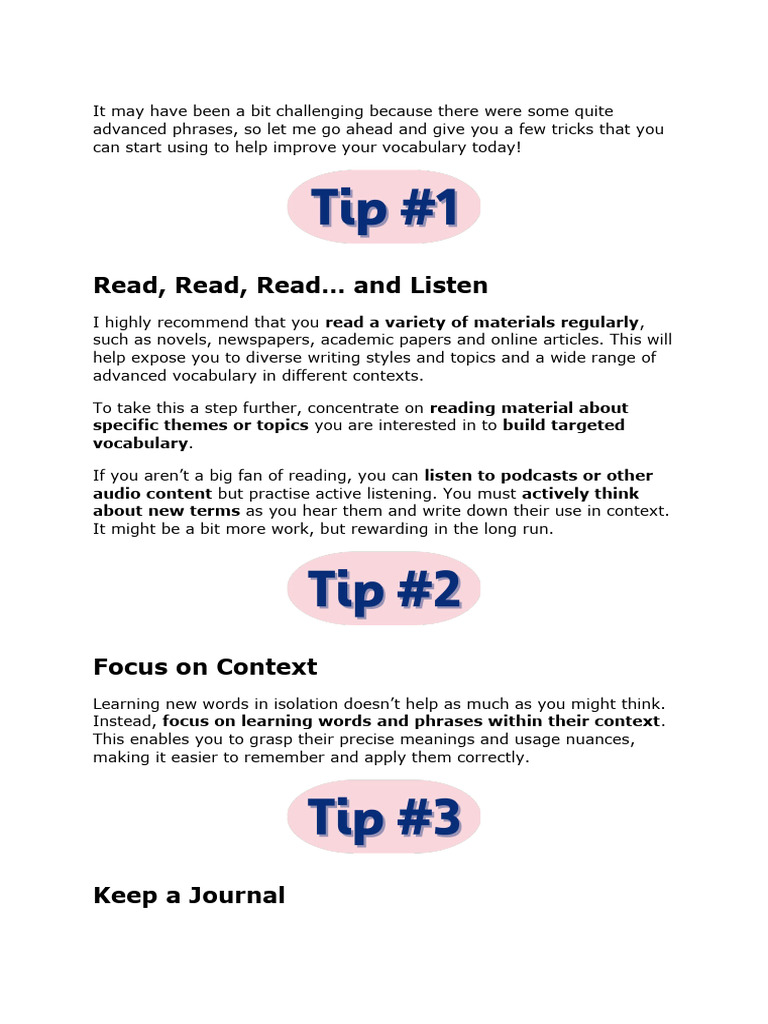 It may have been a bit challenging because there were some quite advanced phrases, so let me go ahead and give you a few tricks that you can start using to help improve your vocabulary today!

Tip #1

Read, Read, Read... and Listen

I highly recommend that you read a variety of materials regularly, such as novels, newspapers, academic papers and online articles. This will help expose you to diverse writing styles and topics and a wide range of advanced vocabulary in different contexts.

To take this a step further, concentrate on reading material about specific themes or topics you are interested in to build targeted vocabulary.

If you aren't a big fan of reading, you can listen to podcasts or other audio content but practise active listening. You must actively think about new terms as you hear them and write down their use in context. It might be a bit more work, but rewarding in the long run.

Tip #2

Focus on Context

Learning new words in isolation doesn't help as much as you might think. Instead, focus on learning words and phrases within their context. This enables you to grasp their precise meanings and usage nuances, making it easier to remember and apply them correctly.

Tip #3

Keep a Journal